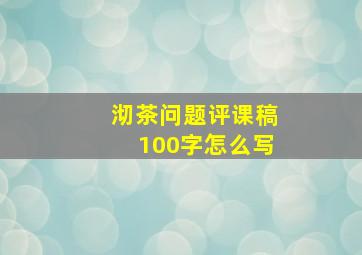 沏茶问题评课稿
100字怎么写